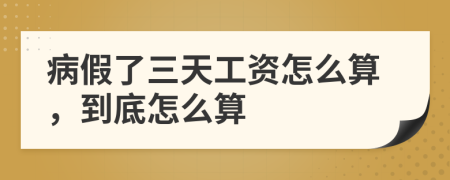 病假了三天工资怎么算，到底怎么算